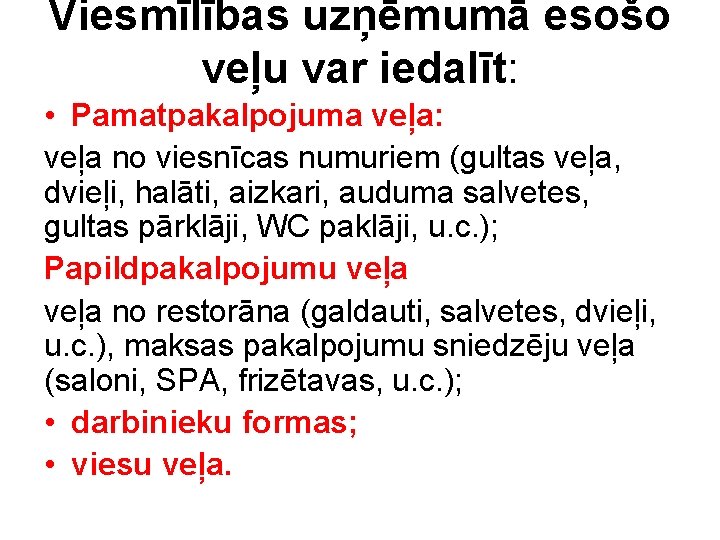 Viesmīlības uzņēmumā esošo veļu var iedalīt:

• Pamatpakalpojuma veļa:

veļa no viesnīcas numuriem (gultas veļa, dvieļi, halāti, aizkari, auduma salvetes, gultas pārklāji, WC paklāji, u.c.);

Papildpakalpojumu veļa

veļa no restorāna (galdauti, salvetes, dvieļi, u.c.), maksas pakalpojumu sniedzēju veļa (saloni, SPA, frizētavas, u.c.);

• darbinieku formas;

• viesu veļa.